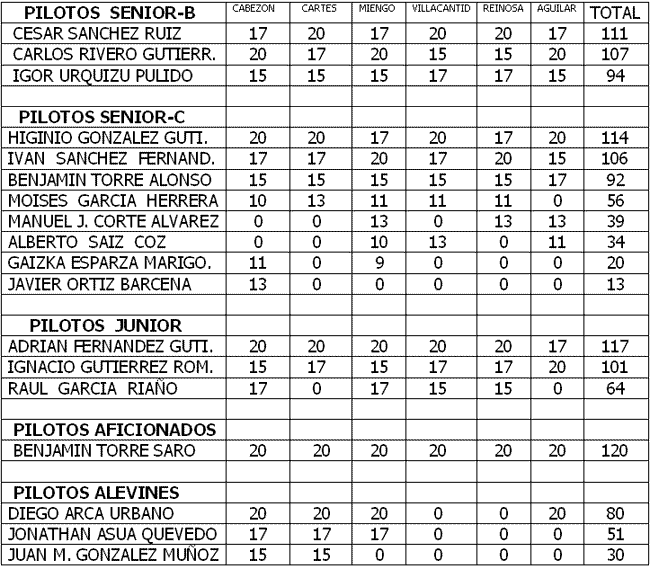 | PILOTOS SENIOR-B | CABEZON | CARTES | MIENGO | VILLACANTID | REINOSA | AGUILAR | TOTAL |
|---|---|---|---|---|---|---|---|
| CESAR SANCHEZ RUIZ | 17 | 20 | 17 | 20 | 20 | 17 | 111 |
| CARLOS RIVERO GUTIERR. | 20 | 17 | 20 | 15 | 15 | 20 | 107 |
| IGOR URQUIZU PULIDO | 15 | 15 | 15 | 17 | 17 | 15 | 94 |
| | | | | | | | |
| PILOTOS SENIOR-C | | | | | | | |
| HIGINIO GONZALEZ GUTI. | 20 | 20 | 17 | 20 | 17 | 20 | 114 |
| IVAN SANCHEZ FERNAND. | 17 | 17 | 20 | 17 | 20 | 15 | 106 |
| BENJAMIN TORRE ALONSO | 15 | 15 | 15 | 15 | 15 | 17 | 92 |
| MOISES GARCIA HERRERA | 10 | 13 | 11 | 11 | 11 | 0 | 56 |
| MANUEL J. CORTE ALVAREZ | 0 | 0 | 13 | 0 | 13 | 13 | 39 |
| ALBERTO SAIZ COZ | 0 | 0 | 10 | 13 | 0 | 11 | 34 |
| GAIZKA ESPARZA MARIGO. | 11 | 0 | 9 | 0 | 0 | 0 | 20 |
| JAVIER ORTIZ BARCENA | 13 | 0 | 0 | 0 | 0 | 0 | 13 |
| | | | | | | | |
| PILOTOS JUNIOR | | | | | | | |
| ADRIAN FERNANDEZ GUTI. | 20 | 20 | 20 | 20 | 20 | 17 | 117 |
| IGNACIO GUTIERREZ ROM. | 15 | 17 | 15 | 17 | 17 | 20 | 101 |
| RAUL GARCIA RIAÑO | 17 | 0 | 17 | 15 | 15 | 0 | 64 |
| | | | | | | | |
| PILOTOS AFICIONADOS | | | | | | | |
| BENJAMIN TORRE SARO | 20 | 20 | 20 | 20 | 20 | 20 | 120 |
| | | | | | | | |
| PILOTOS ALEVINES | | | | | | | |
| DIEGO ARCA URBANO | 20 | 20 | 20 | 0 | 0 | 20 | 80 |
| JONATHAN ASUA QUEVEDO | 17 | 17 | 17 | 0 | 0 | 0 | 51 |
| JUAN M. GONZALEZ MUÑOZ | 15 | 15 | 0 | 0 | 0 | 0 | 30 |